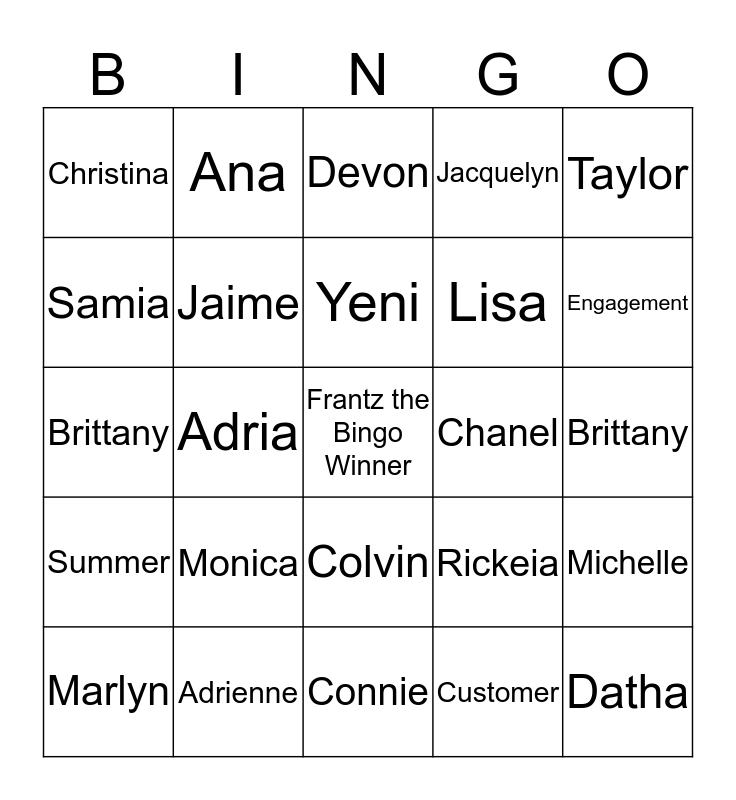 | B | I | N | G | O |
|---|---|---|---|---|
| Christina | Ana | Devon | Jacquelyn | Taylor |
| Samia | Jaime | Yeni | Lisa | Engagement |
| Brittany | Adria | Frantz the Bingo Winner | Chanel | Brittany |
| Summer | Monica | Colvin | Rickeia | Michelle |
| Marlyn | Adrienne | Connie | Customer | Datha |